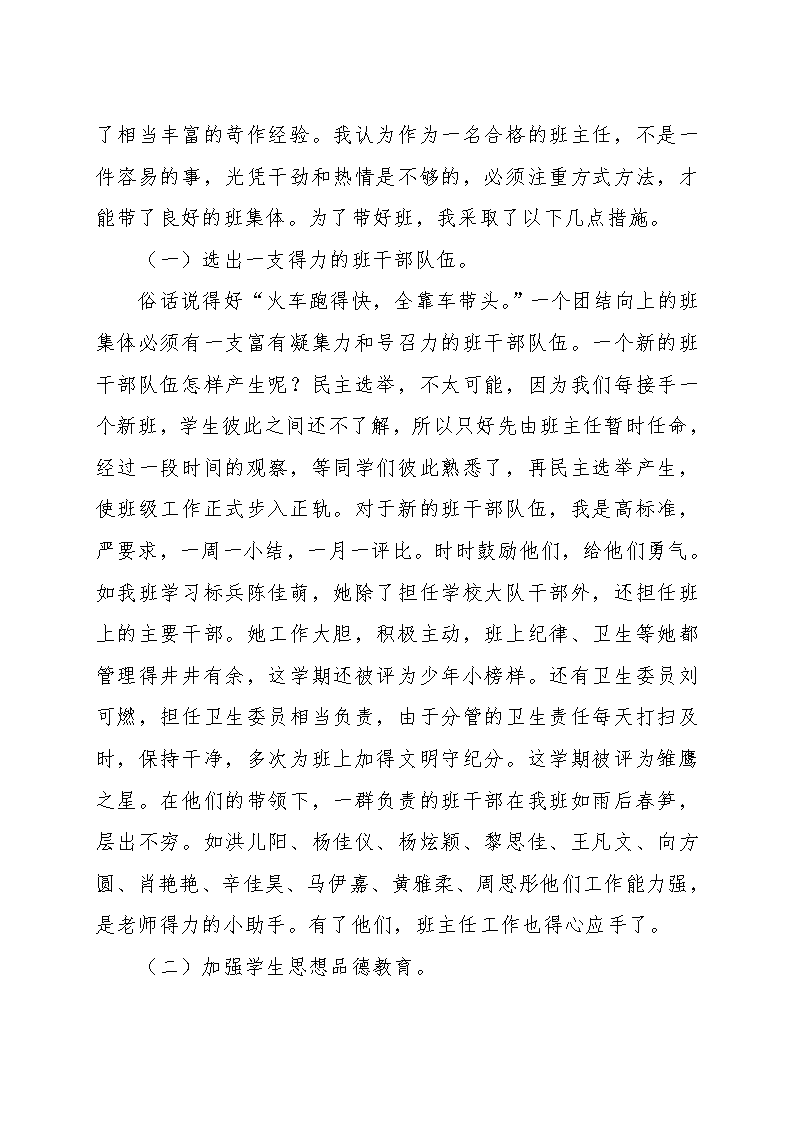 了相当丰富的苛作经验。我认为作为一名合格的班主任，不是一件容易的事，光凭干劲和热情是不够的，必须注重方式方法，才能带了良好的班集体。为了带好班，我采取了以下几点措施。

（一）选出一支得力的班干部队伍。

俗话说得好“火车跑得快，全靠车带头。”一个团结向上的班集体必须有一支富有凝集力和号召力的班干部队伍。一个新的班干部队伍怎样产生呢？民主选举，不太可能，因为我们每接手一个新班，学生彼此之间还不了解，所以只好先由班主任暂时任命，经过一段时间的观察，等同学们彼此熟悉了，再民主选举产生，使班级工作正式步入正轨。对于新的班干部队伍，我是高标准，严要求，一周一小结，一月一评比。时时鼓励他们，给他们勇气。如我班学习标兵陈佳萌，她除了担任学校大队干部外，还担任班上的主要干部。她工作大胆，积极主动，班上纪律、卫生等她都管理得井井有余，这学期还被评为少年小榜样。还有卫生委员刘可燃，担任卫生委员相当负责，由于分管的卫生责任每天打扫及时，保持干净，多次为班上加得文明守纪分。这学期被评为雏鹰之星。在他们的带领下，一群负责的班干部在我班如雨后春笋，层出不穷。如洪儿阳、杨佳仪、杨炫颖、黎思佳、王凡文、向方圆、肖艳艳、辛佳昊、马伊嘉、黄雅柔、周思彤他们工作能力强，是老师得力的小助手。有了他们，班主任工作也得心应手了。

（二）加强学生思想品德教育。